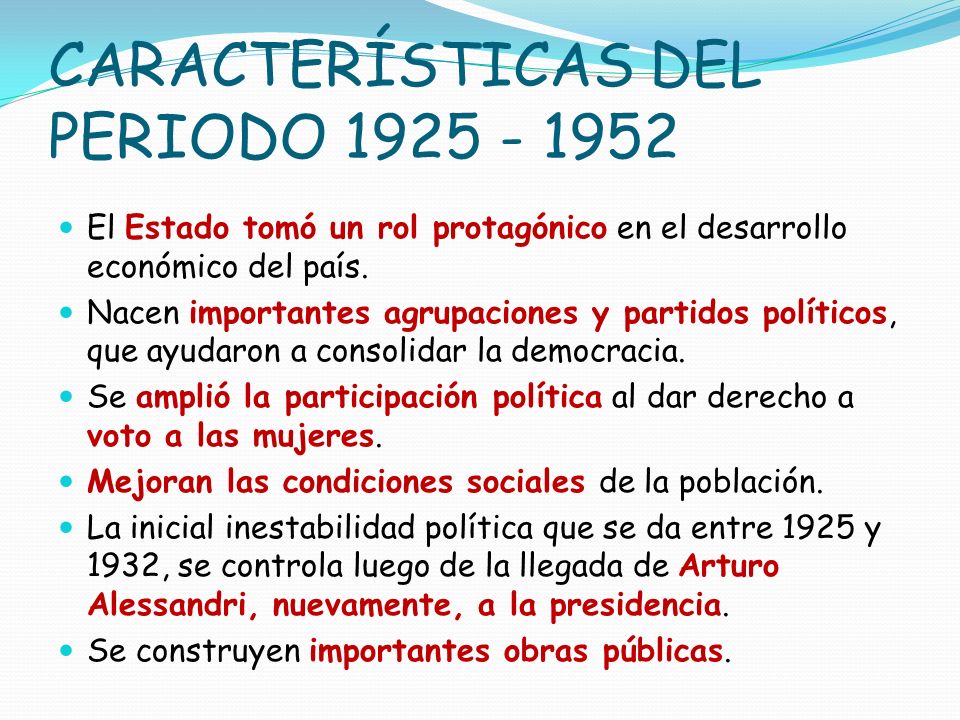 CARACTERÍSTICAS DEL PERIODO 1925 - 1952

- El Estado tomó un rol protagónico en el desarrollo económico del país.
- Nacen importantes agrupaciones y partidos políticos, que ayudaron a consolidar la democracia.
- Se amplió la participación política al dar derecho a voto a las mujeres.
- Mejoran las condiciones sociales de la población.
- La inicial inestabilidad política que se da entre 1925 y 1932, se controla luego de la llegada de Arturo Alessandri, nuevamente, a la presidencia.
- Se construyen importantes obras públicas.